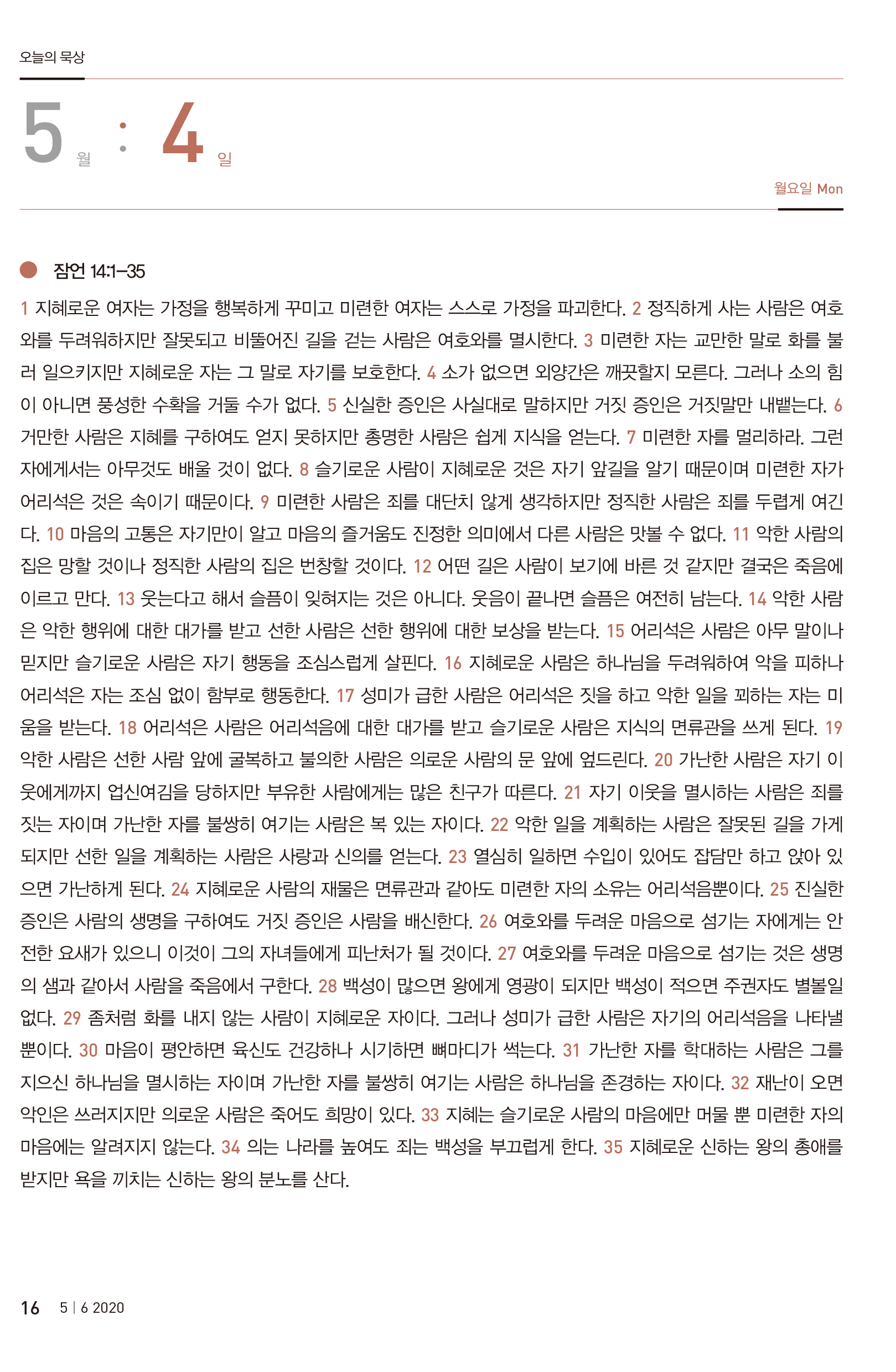 오늘의 묵상

5 월 : 4 일

월요일 Mon

잠언 14:1-35

1 지혜로운 여자는 가정을 행복하게 꾸미고 미련한 여자는 스스로 가정을 파괴한다. 2 정직하게 사는 사람은 여호와를 두려워하지만 잘못되고 비뚤어진 길을 걷는 사람은 여호와를 멸시한다. 3 미련한 자는 교만한 말로 화를 불러 일으키지만 지혜로운 자는 그 말로 자기를 보호한다. 4 소가 없으면 외양간은 깨끗할지 모른다. 그러나 소의 힘이 아니면 풍성한 수확을 거둘 수가 없다. 5 신실한 증인은 사실대로 말하지만 거짓 증인은 거짓말만 내뱉는다. 6 거만한 사람은 지혜를 구하여도 얻지 못하지만 총명한 사람은 쉽게 지식을 얻는다. 7 미련한 자를 멀리하라. 그런 자에게서는 아무것도 배울 것이 없다. 8 슬기로운 사람이 지혜로운 것은 자기 앞길을 알기 때문이며 미련한 자가 어리석은 것은 속이기 때문이다. 9 미련한 사람은 죄를 대단치 않게 생각하지만 정직한 사람은 죄를 두렵게 여긴다. 10 마음의 고통은 자기만이 알고 마음의 즐거움도 진정한 의미에서 다른 사람은 맛볼 수 없다. 11 악한 사람의 집은 망할 것이나 정직한 사람의 집은 번창할 것이다. 12 어떤 길은 사람이 보기에 바른 것 같지만 결국은 죽음에 이르고 만다. 13 웃는다고 해서 슬픔이 잊혀지는 것은 아니다. 웃음이 끝나면 슬픔은 여전히 남는다. 14 악한 사람은 악한 행위에 대한 대가를 받고 선한 사람은 선한 행위에 대한 보상을 받는다. 15 어리석은 사람은 아무 말이나 믿지만 슬기로운 사람은 자기 행동을 조심스럽게 살핀다. 16 지혜로운 사람은 하나님을 두려워하여 악을 피하나 어리석은 자는 조심 없이 함부로 행동한다. 17 성미가 급한 사람은 어리석은 짓을 하고 악한 일을 꾀하는 자는 미움을 받는다. 18 어리석은 사람은 어리석음에 대한 대가를 받고 슬기로운 사람은 지식의 면류관을 쓰게 된다. 19 악한 사람은 선한 사람 앞에 굴복하고 불의한 사람은 의로운 사람의 문 앞에 엎드린다. 20 가난한 사람은 자기 이웃에게까지 업신여김을 당하지만 부유한 사람에게는 많은 친구가 따른다. 21 자기 이웃을 멸시하는 사람은 죄를 짓는 자이며 가난한 자를 불쌍히 여기는 사람은 복 있는 자이다. 22 악한 일을 계획하는 사람은 잘못된 길을 가게 되지만 선한 일을 계획하는 사람은 사랑과 신의를 얻는다. 23 열심히 일하면 수입이 있어도 잡담만 하고 앉아 있으면 가난하게 된다. 24 지혜로운 사람의 재물은 면류관과 같아도 미련한 자의 소유는 어리석음뿐이다. 25 진실한 증인은 사람의 생명을 구하여도 거짓 증인은 사람을 배신한다. 26 여호와를 두려운 마음으로 섬기는 자에게는 안전한 요새가 있으니 이것이 그의 자녀들에게 피난처가 될 것이다. 27 여호와를 두려운 마음으로 섬기는 것은 생명의 샘과 같아서 사람을 죽음에서 구한다. 28 백성이 많으면 왕에게 영광이 되지만 백성이 적으면 주권자도 별볼일 없다. 29 좀처럼 화를 내지 않는 사람이 지혜로운 자이다. 그러나 성미가 급한 사람은 자기의 어리석음을 나타낼 뿐이다. 30 마음이 평안하면 육신도 건강하나 시기하면 뼈마디가 썩는다. 31 가난한 자를 학대하는 사람은 그를 지으신 하나님을 멸시하는 자이며 가난한 자를 불쌍히 여기는 사람은 하나님을 존경하는 자이다. 32 재난이 오면 악인은 쓰러지지만 의로운 사람은 죽어도 희망이 있다. 33 지혜는 슬기로운 사람의 마음에만 머물 뿐 미련한 자의 마음에는 알려지지 않는다. 34 의는 나라를 높여도 죄는 백성을 부끄럽게 한다. 35 지혜로운 신하는 왕의 총애를 받지만 욕을 끼치는 신하는 왕의 분노를 산다.

16 5 | 6 2020